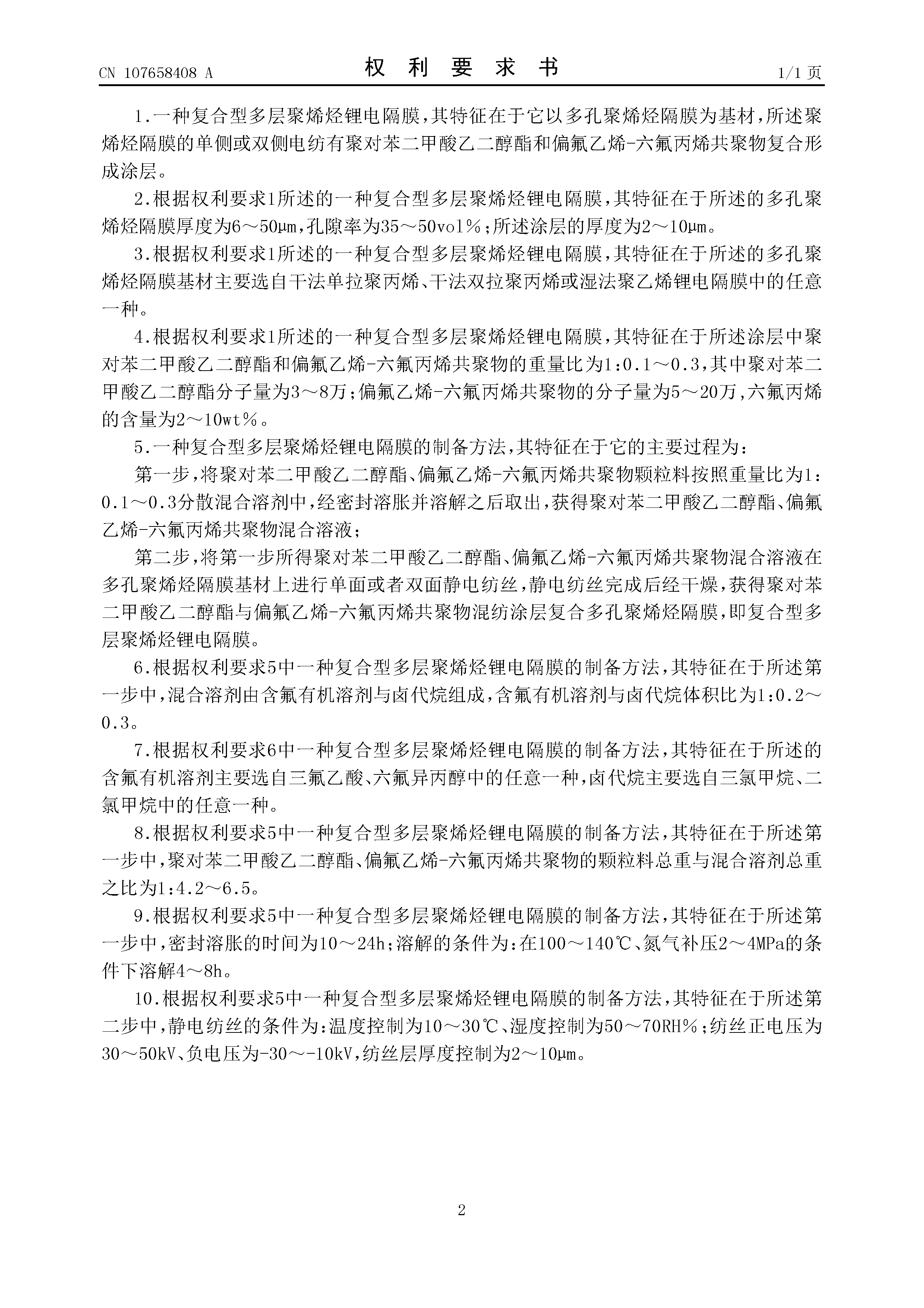 CN 107658408 A

权 利 要 求 书

1/1 页

1.一种复合型多层聚烯烃锂电隔膜,其特征在于它以多孔聚烯烃隔膜为基材,所述聚烯烃隔膜的单侧或双侧电纺有聚对苯二甲酸乙二醇酯和偏氟乙烯-六氟丙烯共聚物复合形成涂层。

2.根据权利要求1所述的一种复合型多层聚烯烃锂电隔膜,其特征在于所述的多孔聚烯烃隔膜厚度为6～50μm,孔隙率为35～50vol%;所述涂层的厚度为2～10μm。

3.根据权利要求1所述的一种复合型多层聚烯烃锂电隔膜,其特征在于所述的多孔聚烯烃隔膜基材主要选自干法单拉聚丙烯、干法双拉聚丙烯或湿法聚乙烯锂电隔膜中的任意一种。

4.根据权利要求1所述的一种复合型多层聚烯烃锂电隔膜,其特征在于所述涂层中聚对苯二甲酸乙二醇酯和偏氟乙烯-六氟丙烯共聚物的重量比为1:0.1～0.3,其中聚对苯二甲酸乙二醇酯分子量为3～8万;偏氟乙烯-六氟丙烯共聚物的分子量为5～20万,六氟丙烯的含量为2～10wt%。

5.一种复合型多层聚烯烃锂电隔膜的制备方法,其特征在于它的主要过程为:

第一步,将聚对苯二甲酸乙二醇酯、偏氟乙烯-六氟丙烯共聚物颗粒料按照重量比为1:0.1～0.3分散混合溶剂中,经密封溶胀并溶解之后取出,获得聚对苯二甲酸乙二醇酯、偏氟乙烯-六氟丙烯共聚物混合溶液;

第二步,将第一步所得聚对苯二甲酸乙二醇酯、偏氟乙烯-六氟丙烯共聚物混合溶液在多孔聚烯烃隔膜基材上进行单面或者双面静电纺丝,静电纺丝完成后经干燥,获得聚对苯二甲酸乙二醇酯与偏氟乙烯-六氟丙烯共聚物混纺涂层复合多孔聚烯烃隔膜,即复合型多层聚烯烃锂电隔膜。

6.根据权利要求5中一种复合型多层聚烯烃锂电隔膜的制备方法,其特征在于所述第一步中,混合溶剂由含氟有机溶剂与卤代烷组成,含氟有机溶剂与卤代烷体积比为1:0.2～0.3。

7.根据权利要求6中一种复合型多层聚烯烃锂电隔膜的制备方法,其特征在于所述的含氟有机溶剂主要选自三氟乙酸、六氟异丙醇中的任意一种,卤代烷主要选自三氯甲烷、二氯甲烷中的任意一种。

8.根据权利要求5中一种复合型多层聚烯烃锂电隔膜的制备方法,其特征在于所述第一步中,聚对苯二甲酸乙二醇酯、偏氟乙烯-六氟丙烯共聚物的颗粒料总重与混合溶剂总重之比为1:4.2～6.5。

9.根据权利要求5中一种复合型多层聚烯烃锂电隔膜的制备方法,其特征在于所述第一步中,密封溶胀的时间为10～24h;溶解的条件为:在100～140℃、氮气补压2～4MPa的条件下溶解4～8h。

10.根据权利要求5中一种复合型多层聚烯烃锂电隔膜的制备方法,其特征在于所述第二步中,静电纺丝的条件为:温度控制为10～30℃、湿度控制为50～70RH%;纺丝正电压为30～50kV、负电压为-30～-10kV,纺丝层厚度控制为2～10μm。

2